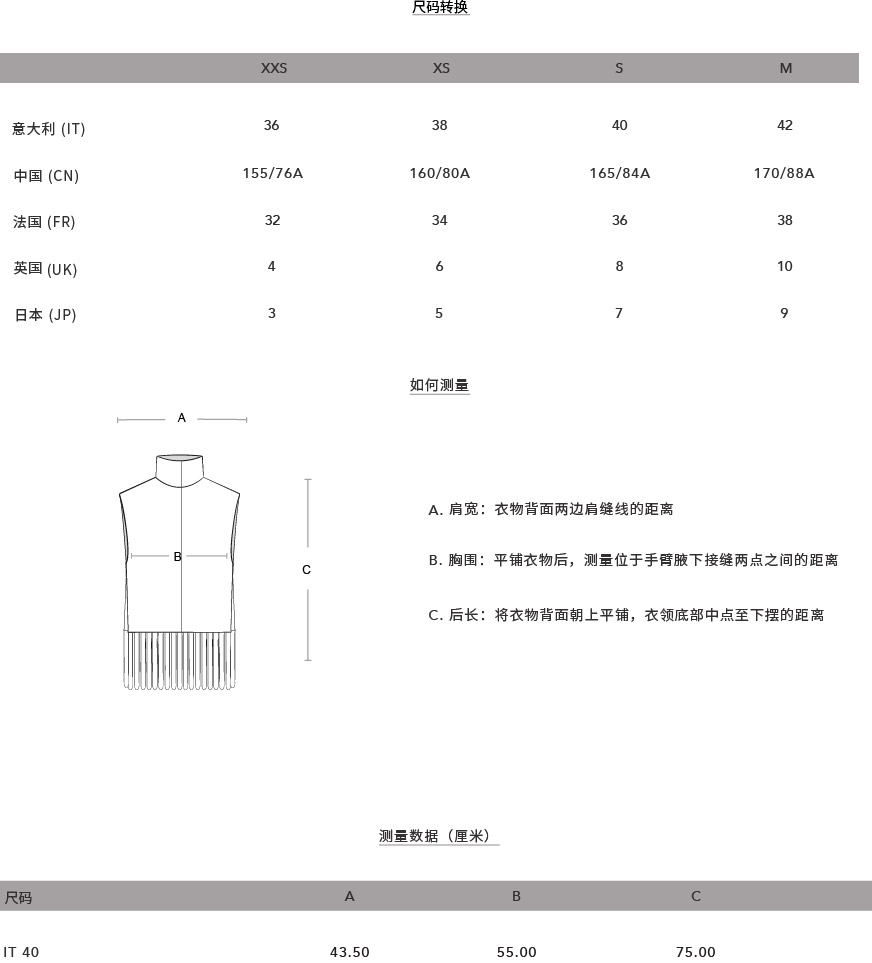 尺码转换

|  | XXS | XS | S | M |
|---|---|---|---|---|
| 意大利 (IT) | 36 | 38 | 40 | 42 |
| 中国 (CN) | 155/76A | 160/80A | 165/84A | 170/88A |
| 法国 (FR) | 32 | 34 | 36 | 38 |
| 英国 (UK) | 4 | 6 | 8 | 10 |
| 日本 (JP) | 3 | 5 | 7 | 9 |

如何测量

A

B

C

A. 肩宽：衣物背面两边肩缝线的距离

B. 胸围：平铺衣物后，测量位于手臂腋下接缝两点之间的距离

C. 后长：将衣物背面朝上平铺，衣领底部中点至下摆的距离

测量数据（厘米）

| 尺码 | A | B | C |
|---|---|---|---|
| IT 40 | 43.50 | 55.00 | 75.00 |